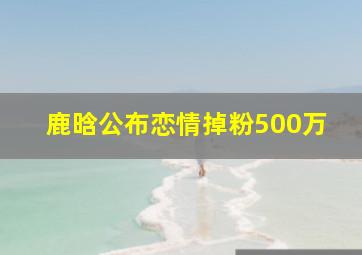 鹿晗公布恋情掉粉500万